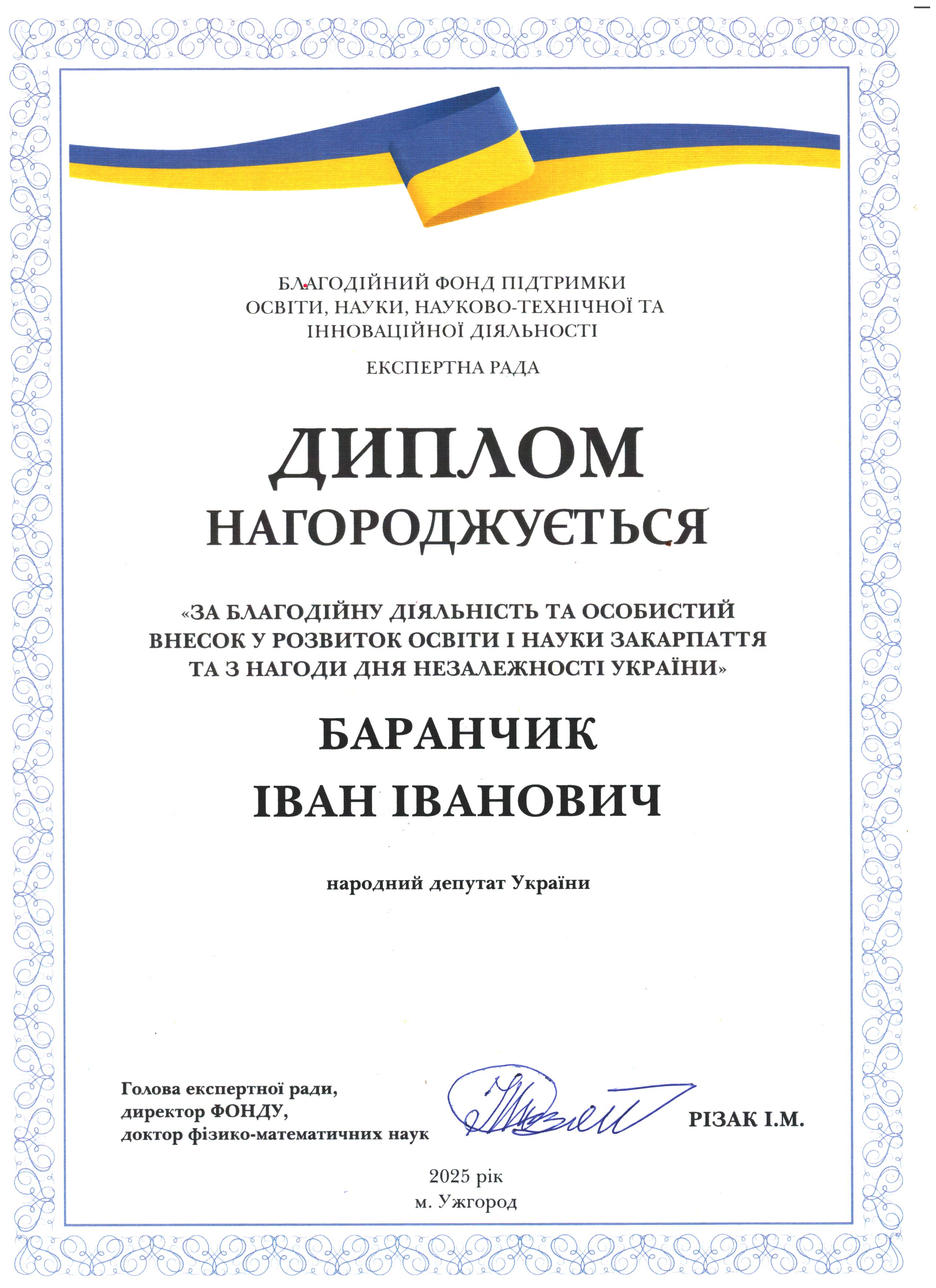 БЛАГОДІЙНИЙ ФОНД ПІДТРИМКИ ОСВІТИ, НАУКИ, НАУКОВО-ТЕХНІЧНОЇ ТА ІННОВАЦІЙНОЇ ДІЯЛЬНОСТІ

ЕКСПЕРТНА РАДА

ДИПЛОМ

НАГОРОДЖУЄТЬСЯ

«ЗА БЛАГОДІЙНУ ДІЯЛЬНІСТЬ ТА ОСОБИСТИЙ ВНЕСОК У РОЗВИТОК ОСВІТИ І НАУКИ ЗАКАРПАТТЯ ТА З НАГОДИ ДНЯ НЕЗАЛЕЖНОСТІ УКРАЇНИ»

БАРАНЧИК

ІВАН ІВАНОВИЧ

народний депутат України

Голова експертної ради,
директор ФОНДУ,
доктор фізико-математичних наук

РІЗАК І.М.

2025 рік
м. Ужгород